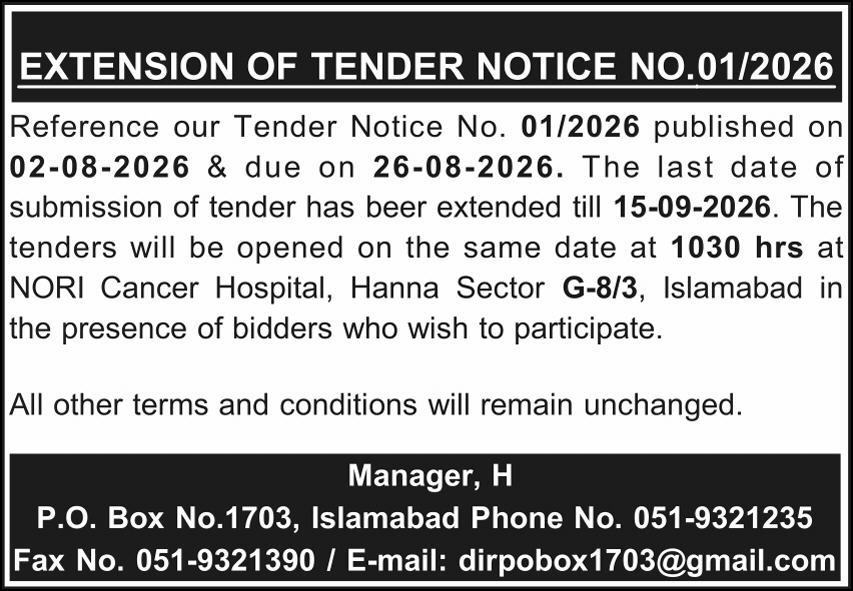 EXTENSION OF TENDER NOTICE NO.01/2026

Reference our Tender Notice No. 01/2026 published on 02-08-2026 & due on 26-08-2026. The last date of submission of tender has beer extended till 15-09-2026. The tenders will be opened on the same date at 1030 hrs at NORI Cancer Hospital, Hanna Sector G-8/3, Islamabad in the presence of bidders who wish to participate.

All other terms and conditions will remain unchanged.

Manager, H
P.O. Box No.1703, Islamabad Phone No. 051-9321235
Fax No. 051-9321390 / E-mail: dirpobox1703@gmail.com